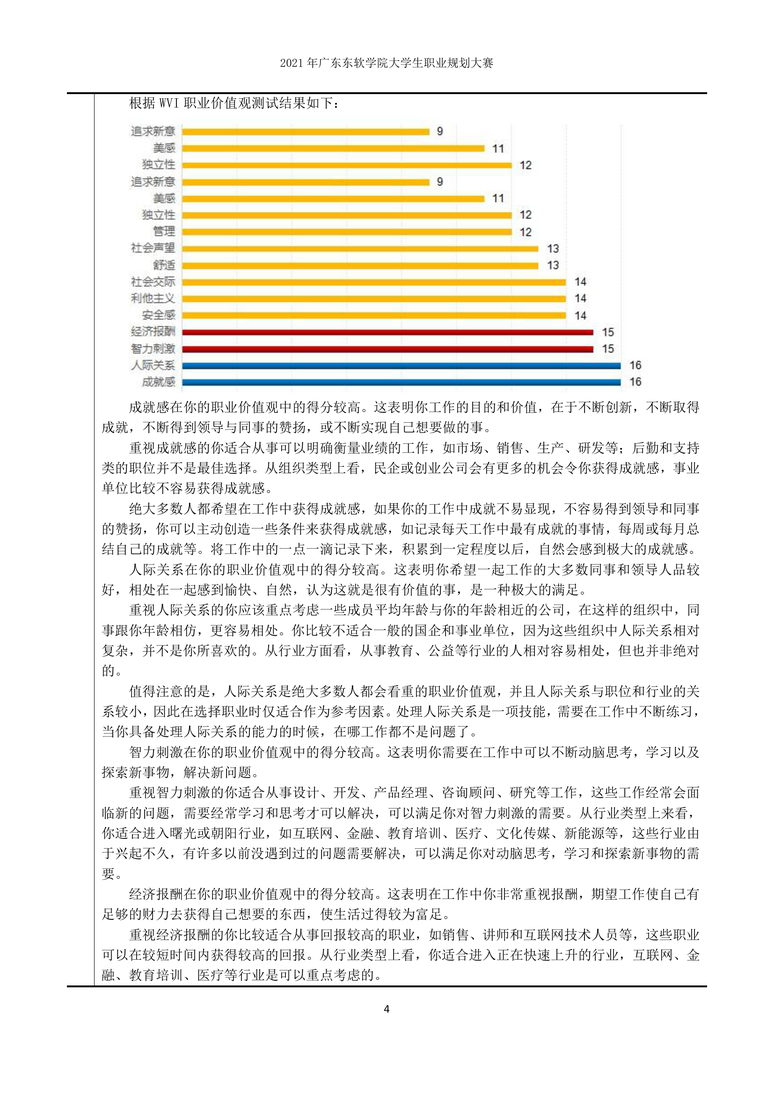 2021 年广东东软学院大学生职业规划大赛

根据 WVI 职业价值观测试结果如下：

追求新意 9
美感 11
独立性 12
追求新意 9
美感 11
独立性 12
管理 12
社会声望 13
舒适 13
社会交际 14
利他主义 14
安全感 14
经济报酬 15
智力刺激 15
人际关系 16
成就感 16

成就感在你的职业价值观中的得分较高。这表明你工作的目的和价值，在于不断创新，不断取得成就，不断得到领导与同事的赞扬，或不断实现自己想要做的事。

重视成就感的你适合从事可以明确衡量业绩的工作，如市场、销售、生产、研发等；后勤和支持类的职位并不是最佳选择。从组织类型上看，民企或创业公司会有更多的机会令你获得成就感，事业单位比较不容易获得成就感。

绝大多数人都希望在工作中获得成就感，如果你的工作中成就不易显现，不容易得到领导和同事的赞扬，你可以主动创造一些条件来获得成就感，如记录每天工作中最有成就的事情，每周或每月总结自己的成就等。将工作中的一点一滴记录下来，积累到一定程度以后，自然会感到极大的成就感。

人际关系在你的职业价值观中的得分较高。这表明你希望一起工作的大多数同事和领导人品较好，相处在一起感到愉快、自然，认为这就是很有价值的事，是一种极大的满足。

重视人际关系的你应该重点考虑一些成员平均年龄与你的年龄相近的公司，在这样的组织中，同事跟你年龄相仿，更容易相处。你比较不适合一般的国企和事业单位，因为这些组织中人际关系相对复杂，并不是你所喜欢的。从行业方面看，从事教育、公益等行业的人相对容易相处，但也并非绝对的。

值得注意的是，人际关系是绝大多数人都会看重的职业价值观，并且人际关系与职位和行业的关系较小，因此在选择职业时仅适合作为参考因素。处理人际关系是一项技能，需要在工作中不断练习，当你具备处理人际关系的能力的时候，在哪工作都不是问题了。

智力刺激在你的职业价值观中的得分较高。这表明你需要在工作中可以不断动脑思考，学习以及探索新事物，解决新问题。

重视智力刺激的你适合从事设计、开发、产品经理、咨询顾问、研究等工作，这些工作经常会面临新的问题，需要经常学习和思考才可以解决，可以满足你对智力刺激的需要。从行业类型上来看，你适合进入曙光或朝阳行业，如互联网、金融、教育培训、医疗、文化传媒、新能源等，这些行业由于兴起不久，有许多以前没遇到过的问题需要解决，可以满足你对动脑思考，学习和探索新事物的需要。

经济报酬在你的职业价值观中的得分较高。这表明在工作中你非常重视报酬，期望工作使自己有足够的财力去获得自己想要的东西，使生活过得较为富足。

重视经济报酬的你比较适合从事回报较高的职业，如销售、讲师和互联网技术人员等，这些职业可以在较短时间内获得较高的回报。从行业类型上看，你适合进入正在快速上升的行业，互联网、金融、教育培训、医疗等行业是可以重点考虑的。

4